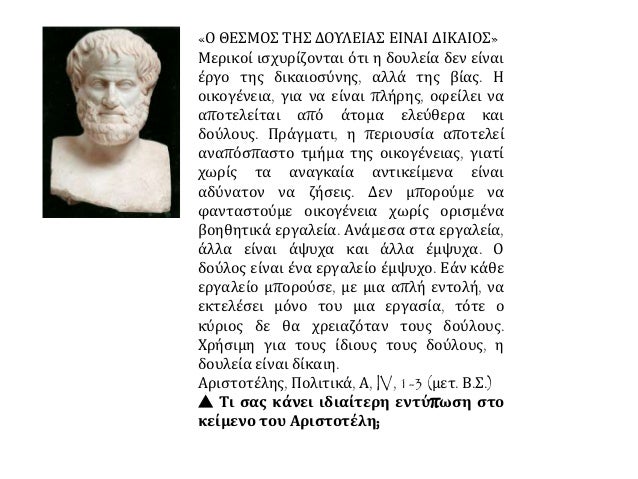 «Ο ΘΕΣΜΟΣ ΤΗΣ ΔΟΥΛΕΙΑΣ ΕΙΝΑΙ ΔΙΚΑΙΟΣ»
Μερικοί ισχυρίζονται ότι η δουλεία δεν είναι έργο της δικαιοσύνης, αλλά της βίας. Η οικογένεια, για να είναι πλήρης, οφείλει να αποτελείται από άτομα ελεύθερα και δούλους. Πράγματι, η περιουσία αποτελεί αναπόσπαστο τμήμα της οικογένειας, γιατί χωρίς τα αναγκαία αντικείμενα είναι αδύνατον να ζήσεις. Δεν μπορούμε να φανταστούμε οικογένεια χωρίς ορισμένα βοηθητικά εργαλεία. Ανάμεσα στα εργαλεία, άλλα είναι άψυχα και άλλα έμψυχα. Ο δούλος είναι ένα εργαλείο έμψυχο. Εάν κάθε εργαλείο μπορούσε, με μια απλή εντολή, να εκτελέσει μόνο του μια εργασία, τότε ο κύριος δε θα χρειαζόταν τους δούλους. Χρήσιμη για τους ίδιους τους δούλους, η δουλεία είναι δίκαιη.
Αριστοτέλης, Πολιτικά, Α, IV, 1-3 (μετ. Β.Σ.)
▲ Τι σας κάνει ιδιαίτερη εντύπωση στο κείμενο του Αριστοτέλη;